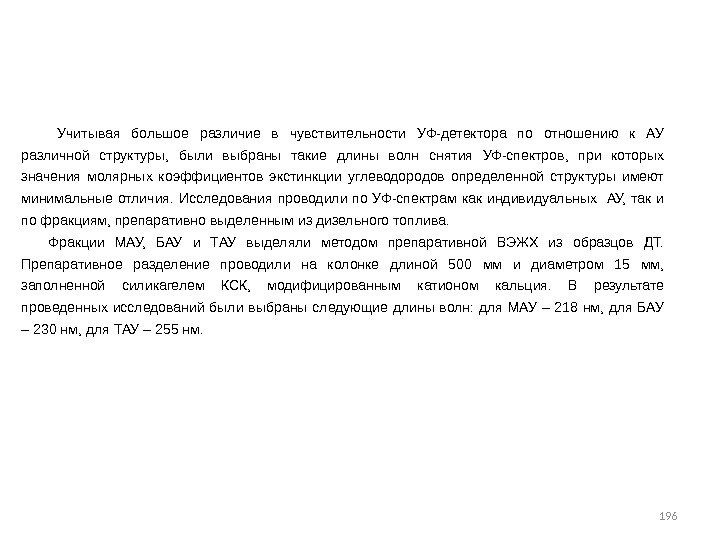 Учитывая большое различие в чувствительности УФ-детектора по отношению к АУ различной структуры, были выбраны такие длины волн снятия УФ-спектров, при которых значения молярных коэффициентов экстинкции углеводородов определенной структуры имеют минимальные отличия. Исследования проводили по УФ-спектрам как индивидуальных АУ, так и по фракциям, препаративно выделенным из дизельного топлива.

Фракции МАУ, БАУ и ТАУ выделяли методом препаративной ВЭЖХ из образцов ДТ. Препаративное разделение проводили на колонке длиной 500 мм и диаметром 15 мм, заполненной силикагелем КСК, модифицированным катионом кальция. В результате проведенных исследований были выбраны следующие длины волн: для МАУ – 218 нм, для БАУ – 230 нм, для ТАУ – 255 нм.

196